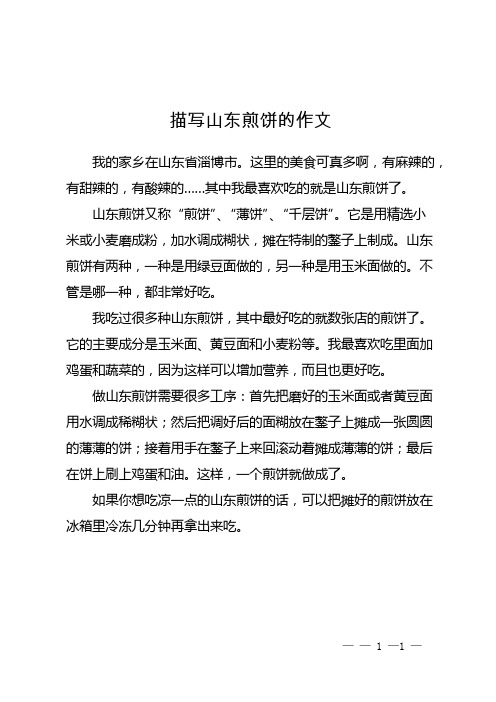 描写山东煎饼的作文

我的家乡在山东省淄博市。这里的美食可真多啊，有麻辣的，有甜辣的，有酸辣的……其中我最喜欢吃的就是山东煎饼了。

山东煎饼又称“煎饼”、“薄饼”、“千层饼”。它是用精选小米或小麦磨成粉，加水调成糊状，摊在特制的鏊子上制成。山东煎饼有两种，一种是用绿豆面做的，另一种是用玉米面做的。不管是哪一种，都非常好吃。

我吃过很多种山东煎饼，其中最好吃的就数张店的煎饼了。它的主要成分是玉米面、黄豆面和小麦粉等。我最喜欢吃里面加鸡蛋和蔬菜的，因为这样可以增加营养，而且也更好吃。

做山东煎饼需要很多工序：首先把磨好的玉米面或者黄豆面用水调成稀糊状；然后把调好后的面糊放在鏊子上摊成一张圆圆的薄薄的饼；接着用手在鏊子上来回滚动着摊成薄薄的饼；最后在饼上刷上鸡蛋和油。这样，一个煎饼就做成了。

如果你想吃凉一点的山东煎饼的话，可以把摊好的煎饼放在冰箱里冷冻几分钟再拿出来吃。

— — 1 —1 —